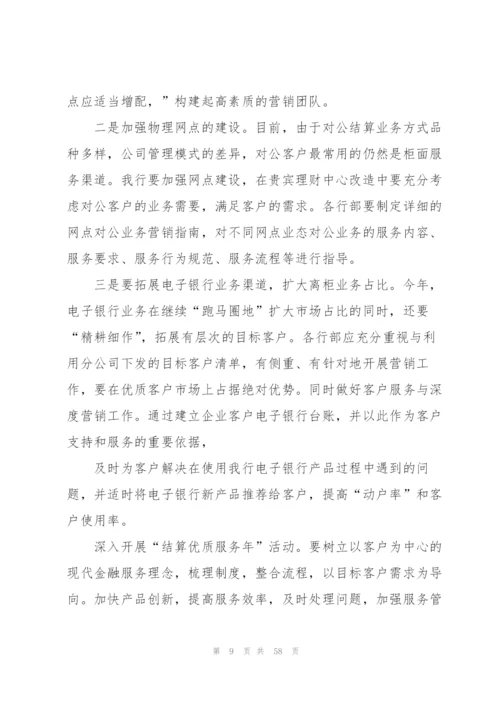 点应适当增配，”构建起高素质的营销团队。

二是加强物理网点的建设。目前，由于对公结算业务方式品种多样，公司管理模式的差异，对公客户最常用的仍然是柜面服务渠道。我行要加强网点建设，在贵宾理财中心改造中要充分考虑对公客户的业务需要，满足客户的需求。各行部要制定详细的网点对公业务营销指南，对不同网点业态对公业务的服务内容、服务要求、服务行为规范、服务流程等进行指导。

三是要拓展电子银行业务渠道，扩大离柜业务占比。今年，电子银行业务在继续“跑马圈地”扩大市场占比的同时，还要“精耕细作”，拓展有层次的目标客户。各行部应充分重视与利用分公司下发的目标客户清单，有侧重、有针对地开展营销工作，要在优质客户市场上占据绝对优势。同时做好客户服务与深度营销工作。通过建立企业客户电子银行台账，并以此作为客户支持和服务的重要依据，

及时为客户解决在使用我行电子银行产品过程中遇到的问题，并适时将电子银行新产品推荐给客户，提高“动户率”和客户使用率。

深入开展“结算优质服务年”活动。要树立以客户为中心的现代金融服务理念，梳理制度，整合流程，以目标客户需求为导向。加快产品创新，提高服务效率，及时处理问题，加强服务管

第 9 页 共 58 页